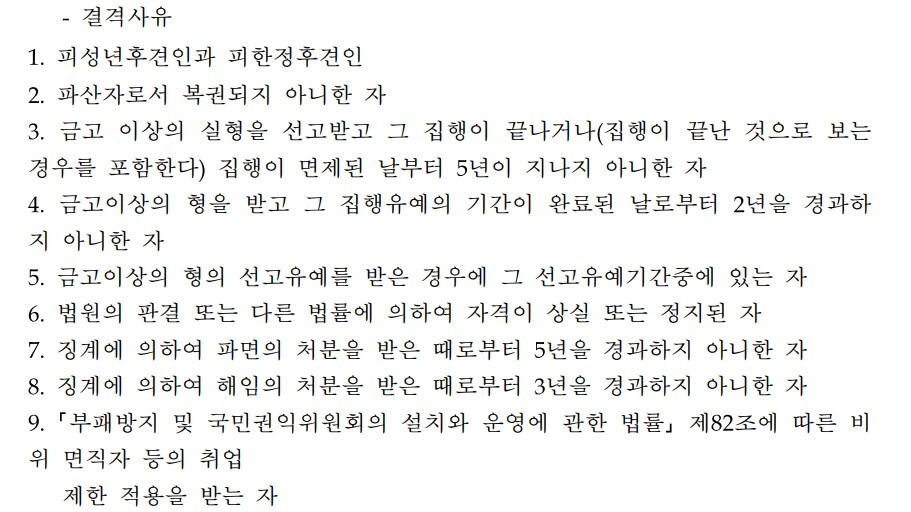 - 결격사유

1. 피성년후견인과 피한정후견인
2. 파산자로서 복권되지 아니한 자
3. 금고 이상의 실형을 선고받고 그 집행이 끝나거나(집행이 끝난 것으로 보는 경우를 포함한다) 집행이 면제된 날부터 5년이 지나지 아니한 자
4. 금고이상의 형을 받고 그 집행유예의 기간이 완료된 날로부터 2년을 경과하지 아니한 자
5. 금고이상의 형의 선고유예를 받은 경우에 그 선고유예기간중에 있는 자
6. 법원의 판결 또는 다른 법률에 의하여 자격이 상실 또는 정지된 자
7. 징계에 의하여 파면의 처분을 받은 때로부터 5년을 경과하지 아니한 자
8. 징계에 의하여 해임의 처분을 받은 때로부터 3년을 경과하지 아니한 자
9. 「부패방지 및 국민권익위원회의 설치와 운영에 관한 법률」 제82조에 따른 비위 면직자 등의 취업

제한 적용을 받는 자